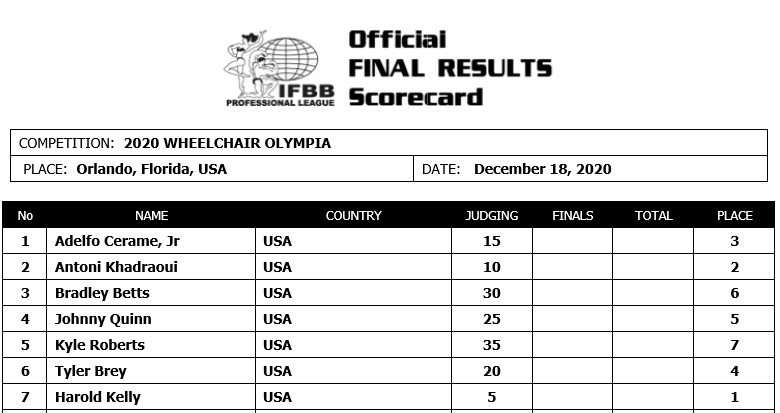 IFBB
PROFESSIONAL LEAGUE

Official
FINAL RESULTS
Scorecard

COMPETITION: 2020 WHEELCHAIR OLYMPIA

PLACE: Orlando, Florida, USA

DATE: December 18, 2020

| No | NAME | COUNTRY | JUDGING | FINALS | TOTAL | PLACE |
|---|---|---|---|---|---|---|
| 1 | Adelfo Cerame, Jr | USA | 15 | | | 3 |
| 2 | Antoni Khadraoui | USA | 10 | | | 2 |
| 3 | Bradley Betts | USA | 30 | | | 6 |
| 4 | Johnny Quinn | USA | 25 | | | 5 |
| 5 | Kyle Roberts | USA | 35 | | | 7 |
| 6 | Tyler Brey | USA | 20 | | | 4 |
| 7 | Harold Kelly | USA | 5 | | | 1 |